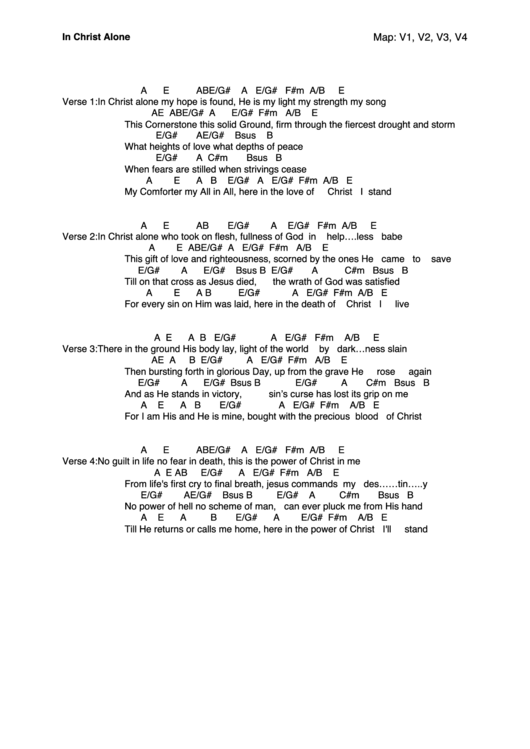 In Christ Alone

Map: V1, V2, V3, V4

A E ABE/G# A E/G# F#m A/B E
Verse 1:In Christ alone my hope is found, He is my light my strength my song
AE ABE/G# A E/G# F#m A/B E
This Cornerstone this solid Ground, firm through the fiercest drought and storm
E/G# AE/G# Bsus B
What heights of love what depths of peace
E/G# A C#m Bsus B
When fears are stilled when strivings cease
A E A B E/G# A E/G# F#m A/B E
My Comforter my All in All, here in the love of Christ I stand

A E AB E/G# A E/G# F#m A/B E
Verse 2:In Christ alone who took on flesh, fullness of God in help….less babe
A E ABE/G# A E/G# F#m A/B E
This gift of love and righteousness, scorned by the ones He came to save
E/G# A E/G# Bsus B E/G# A C#m Bsus B
Till on that cross as Jesus died, the wrath of God was satisfied
A E A B E/G# A E/G# F#m A/B E
For every sin on Him was laid, here in the death of Christ I live

A E A B E/G# A E/G# F#m A/B E
Verse 3:There in the ground His body lay, light of the world by dark…ness slain
AE A B E/G# A E/G# F#m A/B E
Then bursting forth in glorious Day, up from the grave He rose again
E/G# A E/G# Bsus B E/G# A C#m Bsus B
And as He stands in victory, sin's curse has lost its grip on me
A E A B E/G# A E/G# F#m A/B E
For I am His and He is mine, bought with the precious blood of Christ

A E ABE/G# A E/G# F#m A/B E
Verse 4:No guilt in life no fear in death, this is the power of Christ in me
A E AB E/G# A E/G# F#m A/B E
From life's first cry to final breath, jesus commands my des……tin…..y
E/G# AE/G# Bsus B E/G# A C#m Bsus B
No power of hell no scheme of man, can ever pluck me from His hand
A E A B E/G# A E/G# F#m A/B E
Till He returns or calls me home, here in the power of Christ I'll stand